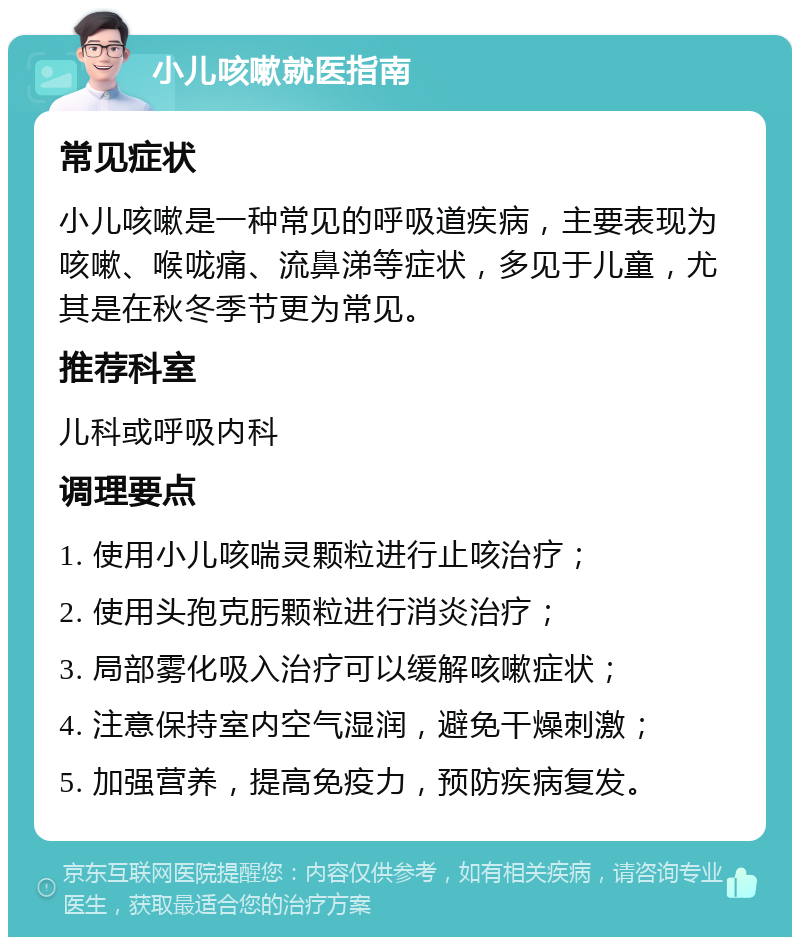 小儿咳嗽就医指南

常见症状

小儿咳嗽是一种常见的呼吸道疾病，主要表现为咳嗽、喉咙痛、流鼻涕等症状，多见于儿童，尤其是在秋冬季节更为常见。

推荐科室

儿科或呼吸内科

调理要点

1. 使用小儿咳喘灵颗粒进行止咳治疗；

2. 使用头孢克肟颗粒进行消炎治疗；

3. 局部雾化吸入治疗可以缓解咳嗽症状；

4. 注意保持室内空气湿润，避免干燥刺激；

5. 加强营养，提高免疫力，预防疾病复发。

京东互联网医院提醒您：内容仅供参考，如有相关疾病，请咨询专业医生，获取最适合您的治疗方案